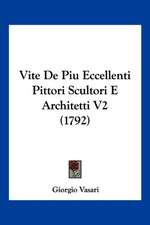 Vite De Piu Eccellenti Pittori Scultori E Architetti V2 (1792)

Giorgio Vasari